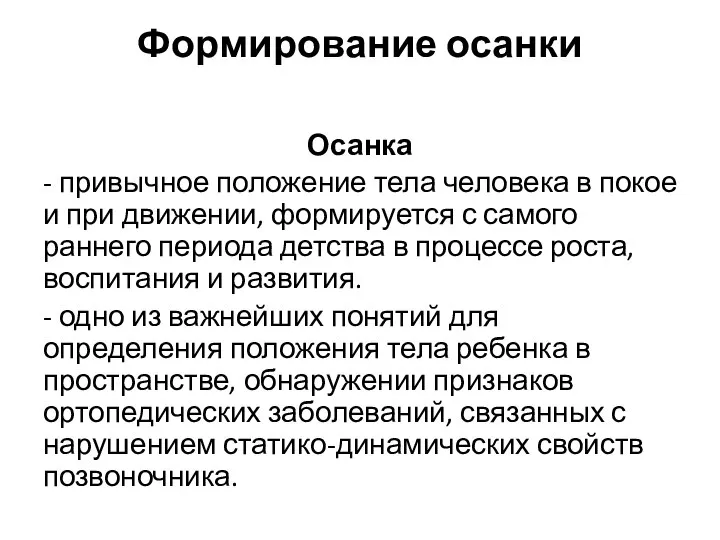 Формирование осанки

Осанка

- привычное положение тела человека в покое и при движении, формируется с самого раннего периода детства в процессе роста, воспитания и развития.

- одно из важнейших понятий для определения положения тела ребенка в пространстве, обнаружении признаков ортопедических заболеваний, связанных с нарушением статико-динамических свойств позвоночника.